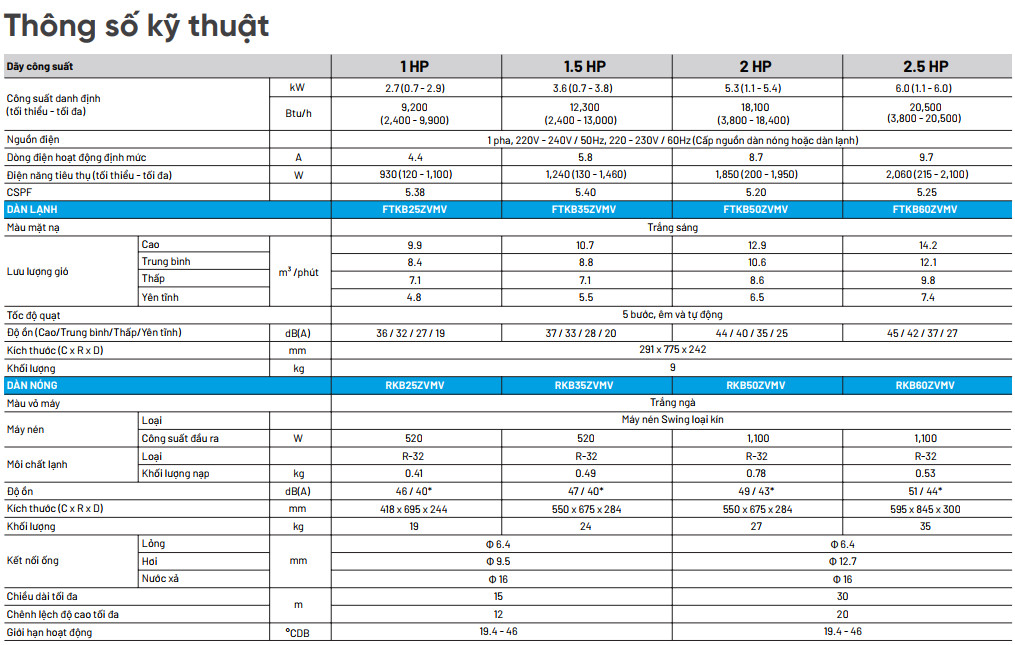 Thông số kỹ thuật

| Dãy công suất | | | 1 HP | 1.5 HP | 2 HP | 2.5 HP |
|---|---|---|---|---|---|---|
| Công suất danh định (tối thiểu - tối đa) | | kW | 2.7 (0.7 - 2.9) | 3.6 (0.7 - 3.8) | 5.3 (1.1 - 5.4) | 6.0 (1.1 - 6.0) |
| | | Btu/h | 9,200 (2,400 - 9,900) | 12,300 (2,400 - 13,000) | 18,100 (3,800 - 18,400) | 20,500 (3,800 - 20,500) |
| Nguồn điện | | | 1 pha, 220V - 240V / 50Hz, 220 - 230V / 60Hz (Cấp nguồn dàn nóng hoặc dàn lạnh) | | | |
| Dòng điện hoạt động định mức | | A | 4.4 | 5.8 | 8.7 | 9.7 |
| Điện năng tiêu thụ (tối thiểu - tối đa) | | W | 930 (120 - 1,100) | 1,240 (130 - 1,460) | 1,850 (200 - 1,950) | 2,060 (215 - 2,100) |
| CSPF | | | 5.38 | 5.40 | 5.20 | 5.25 |
| DÀN LẠNH | | | FTKB25ZVMV | FTKB35ZVMV | FTKB50ZVMV | FTKB60ZVMV |
| Màu mặt nạ | | | Trắng sáng | | | |
| Lưu lượng gió | Cao | $m^3$/phút | 9.9 | 10.7 | 12.9 | 14.2 |
| | Trung bình | | 8.4 | 8.8 | 10.6 | 12.1 |
| | Thấp | | 7.1 | 7.1 | 8.6 | 9.8 |
| | Yên tĩnh | | 4.8 | 5.5 | 6.5 | 7.4 |
| Tốc độ quạt | | | 5 bước, êm và tự động | | | |
| Độ ồn (Cao/Trung bình/Thấp/Yên tĩnh) | | dB(A) | 36 / 32 / 27 / 19 | 37 / 33 / 28 / 20 | 44 / 40 / 35 / 25 | 45 / 42 / 37 / 27 |
| Kích thước (C x R x D) | | mm | 291 x 775 x 242 | | | |
| Khối lượng | | kg | 9 | | | |
| DÀN NÓNG | | | RKB25ZVMV | RKB35ZVMV | RKB50ZVMV | RKB60ZVMV |
| Màu vỏ máy | | | Trắng ngà | | | |
| Máy nén | Loại | | Máy nén Swing loại kín | | | |
| | Công suất đầu ra | W | 520 | 520 | 1,100 | 1,100 |
| Môi chất lạnh | Loại | | R-32 | R-32 | R-32 | R-32 |
| | Khối lượng nạp | kg | 0.41 | 0.49 | 0.78 | 0.53 |
| Độ ồn | | dB(A) | 46 / 40* | 47 / 40* | 49 / 43* | 51 / 44* |
| Kích thước (C x R x D) | | mm | 418 x 695 x 244 | 550 x 675 x 284 | 550 x 675 x 284 | 595 x 845 x 300 |
| Khối lượng | | kg | 19 | 24 | 27 | 35 |
| Kết nối ống | Lỏng | mm | Φ 6.4 | | Φ 6.4 | |
| | Hơi | | Φ 9.5 | | Φ 12.7 | |
| | Nước xả | | Φ 16 | | Φ 16 | |
| Chiều dài tối đa | | m | 15 | | 30 | |
| Chênh lệch độ cao tối đa | | | 12 | | 20 | |
| Giới hạn hoạt động | | °CDB | 19.4 - 46 | | 19.4 - 46 | |